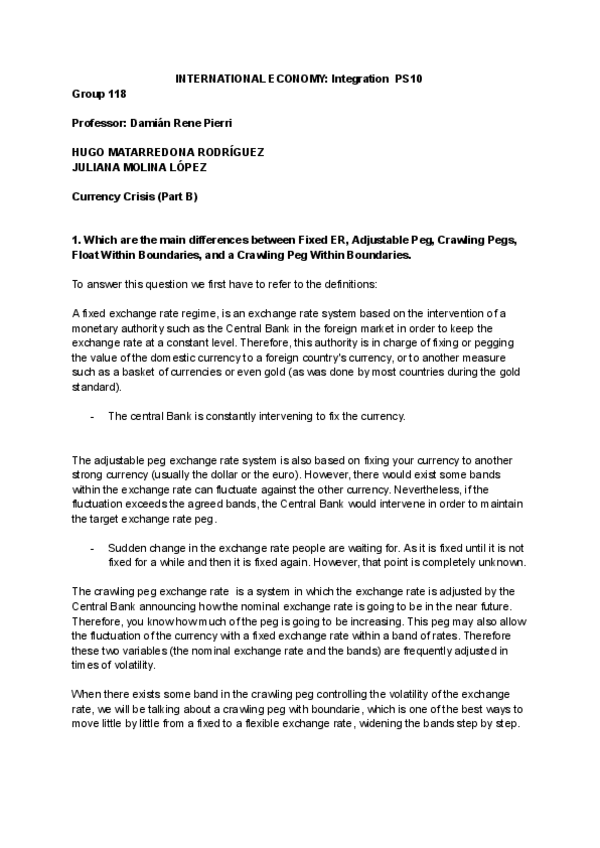 INTERNATIONAL ECONOMY: Integration PS10

Group 118

Professor: Damián Rene Pierri

HUGO MATARREDONA RODRÍGUEZ
JULIANA MOLINA LÓPEZ

Currency Crisis (Part B)

1. Which are the main differences between Fixed ER, Adjustable Peg, Crawling Pegs, Float Within Boundaries, and a Crawling Peg Within Boundaries.

To answer this question we first have to refer to the definitions:

A fixed exchange rate regime, is an exchange rate system based on the intervention of a monetary authority such as the Central Bank in the foreign market in order to keep the exchange rate at a constant level. Therefore, this authority is in charge of fixing or pegging the value of the domestic currency to a foreign country's currency, or to another measure such as a basket of currencies or even gold (as was done by most countries during the gold standard).

- The central Bank is constantly intervening to fix the currency.

The adjustable peg exchange rate system is also based on fixing your currency to another strong currency (usually the dollar or the euro). However, there would exist some bands within the exchange rate can fluctuate against the other currency. Nevertheless, if the fluctuation exceeds the agreed bands, the Central Bank would intervene in order to maintain the target exchange rate peg.

- Sudden change in the exchange rate people are waiting for. As it is fixed until it is not fixed for a while and then it is fixed again. However, that point is completely unknown.

The crawling peg exchange rate is a system in which the exchange rate is adjusted by the Central Bank announcing how the nominal exchange rate is going to be in the near future. Therefore, you know how much of the peg is going to be increasing. This peg may also allow the fluctuation of the currency with a fixed exchange rate within a band of rates. Therefore these two variables (the nominal exchange rate and the bands) are frequently adjusted in times of volatility.

When there exists some band in the crawling peg controlling the volatility of the exchange rate, we will be talking about a crawling peg with boundarie, which is one of the best ways to move little by little from a fixed to a flexible exchange rate, widening the bands step by step.